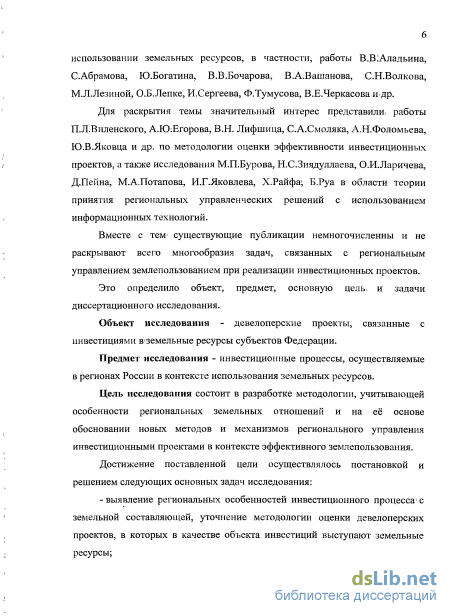 6

использовании земельных ресурсов, в частности, работы В.В.Аладьина, С.Абрамова, Ю.Богатина, В.В.Бочарова, В.А.Вашанова, С.Н.Волкова, М.Л.Лезиной, О.Б.Лепке, И.Сергеева, Ф.Тумусова, В.Е.Черкасова и др.

Для раскрытия темы значительный интерес представили работы П.Л.Виленского, А.Ю.Егорова, В.Н. Лифшица, С.А.Смоляка, А.Н.Фоломьева, Ю.В.Яковца и др. по методологии оценки эффективности инвестиционных проектов, а также исследования М.П.Бурова, Н.С.Зиядуллаева, О.И.Ларичева, Д.Пейна, М.А.Потапова, И.Г.Яковлева, Х.Райфа, Б.Руа в области теории принятия региональных управленческих решений с использованием информационных технологий.

Вместе с тем существующие публикации немногочисленны и не раскрывают всего многообразия задач, связанных с региональным управлением землепользованием при реализации инвестиционных проектов.

Это определило объект, предмет, основную цель и задачи диссертационного исследования.

Объект исследования - девелоперские проекты, связанные с инвестициями в земельные ресурсы субъектов Федерации.

Предмет исследования - инвестиционные процессы, осуществляемые в регионах России в контексте использования земельных ресурсов.

Цель исследования состоит в разработке методологии, учитывающей особенности региональных земельных отношений и на её основе обосновании новых методов и механизмов регионального управления инвестиционными проектами в контексте эффективного землепользования.

Достижение поставленной цели осуществлялось постановкой и решением следующих основных задач исследования:

- выявление региональных особенностей инвестиционного процесса с земельной составляющей, уточнение методологии оценки девелоперских проектов, в которых в качестве объекта инвестиций выступают земельные ресурсы;

dsLib.net
библиотека диссертаций